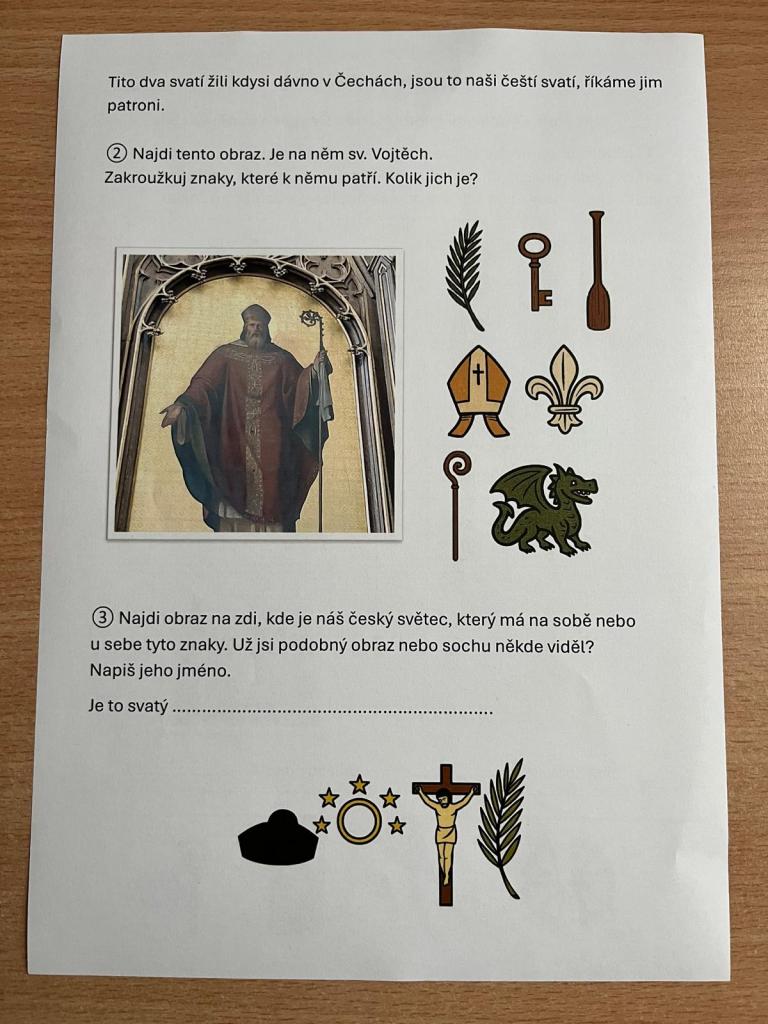 Tito dva svatí žili kdysi dávno v Čechách, jsou to naši čeští svatí, říkáme jim patroni.

② Najdi tento obraz. Je na něm sv. Vojtěch. Zakroužkuj znaky, které k němu patří. Kolik jich je?

③ Najdi obraz na zdi, kde je náš český světec, který má na sobě nebo u sebe tyto znaky. Už jsi podobný obraz nebo sochu někde viděl? Napiš jeho jméno.

Je to svatý ____